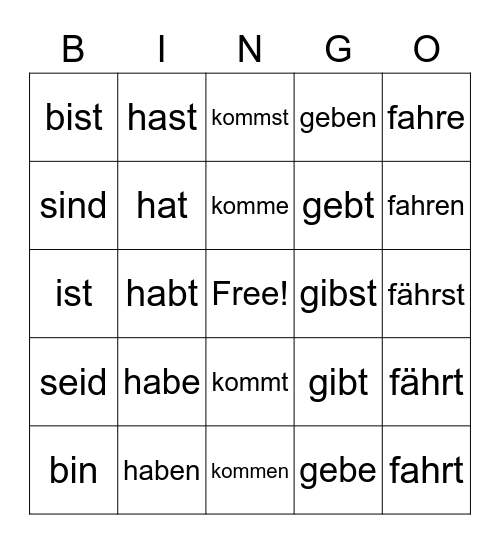 | B | I | N | G | O |
|---|---|---|---|---|
| bist | hast | kommst | geben | fahre |
| sind | hat | komme | gebt | fahren |
| ist | habt | Free! | gibst | fährst |
| seid | habe | kommt | gibt | fährt |
| bin | haben | kommen | gebe | fahrt |